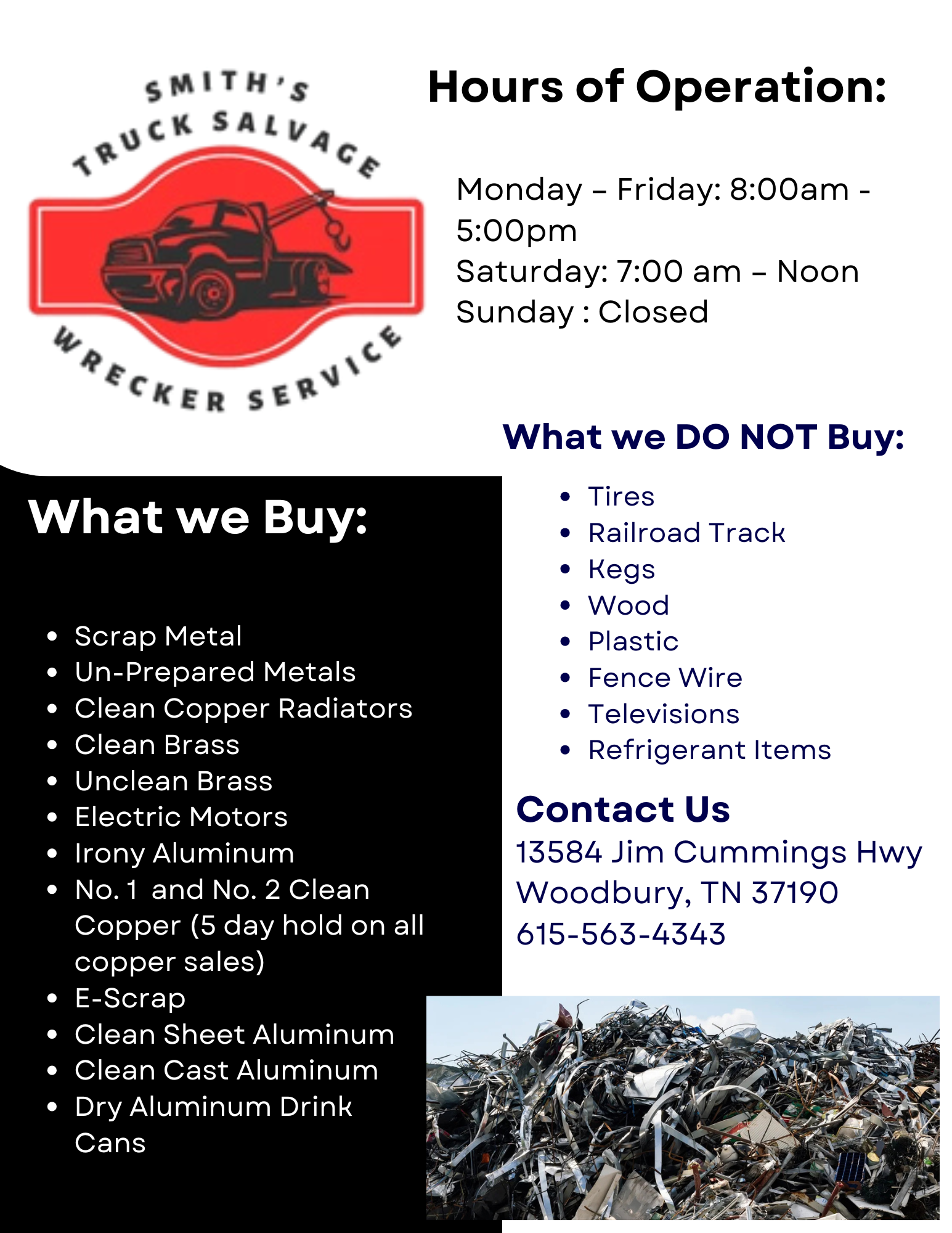 SMITH'S
TRUCK SALVAGE
WRECKER SERVICE

Hours of Operation:

Monday – Friday: 8:00am - 5:00pm
Saturday: 7:00 am – Noon
Sunday : Closed

What we Buy:

• Scrap Metal
• Un-Prepared Metals
• Clean Copper Radiators
• Clean Brass
• Unclean Brass
• Electric Motors
• Irony Aluminum
• No. 1 and No. 2 Clean Copper (5 day hold on all copper sales)
• E-Scrap
• Clean Sheet Aluminum
• Clean Cast Aluminum
• Dry Aluminum Drink Cans

What we DO NOT Buy:

• Tires
• Railroad Track
• Kegs
• Wood
• Plastic
• Fence Wire
• Televisions
• Refrigerant Items

Contact Us
13584 Jim Cummings Hwy
Woodbury, TN 37190
615-563-4343